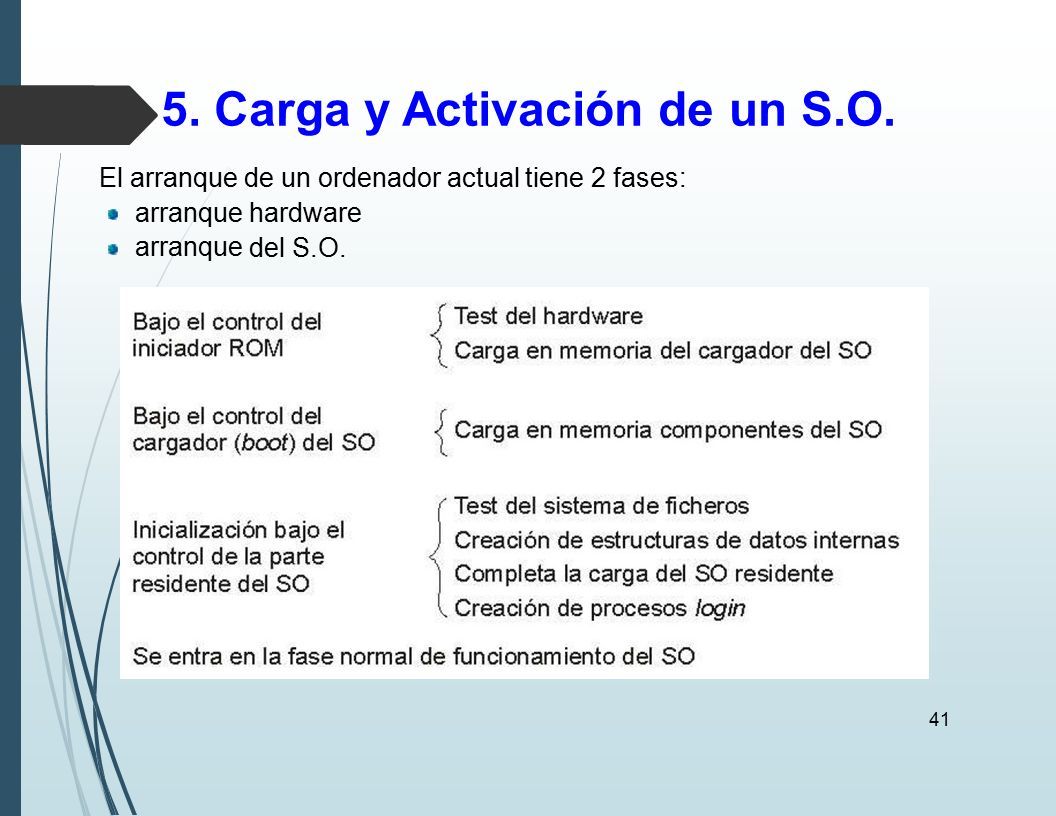 5. Carga y Activación de un S.O.

El arranque de un ordenador actual tiene 2 fases:
arranque hardware
arranque del S.O.

Bajo el control del iniciador ROM
Test del hardware
Carga en memoria del cargador del SO

Bajo el control del cargador (boot) del SO
Carga en memoria componentes del SO

Inicialización bajo el control de la parte residente del SO
Test del sistema de ficheros
Creación de estructuras de datos internas
Completa la carga del SO residente
Creación de procesos login

Se entra en la fase normal de funcionamiento del SO

41